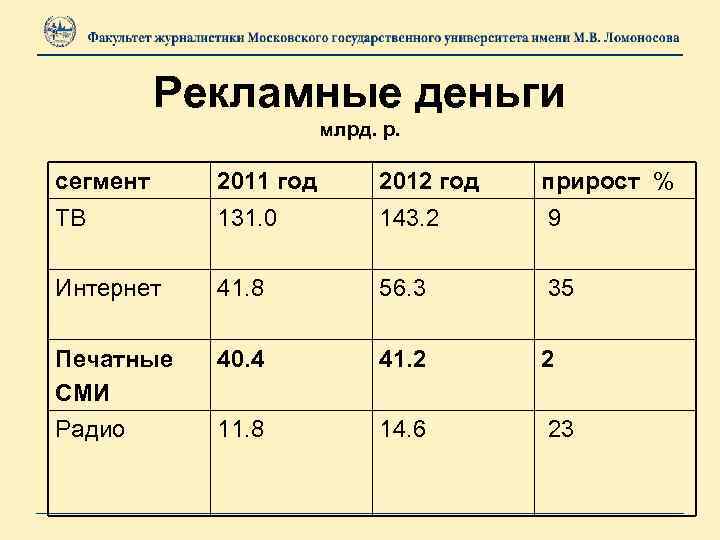 Факультет журналистики Московского государственного университета имени М.В. Ломоносова

Рекламные деньги
млрд. р.

| сегмент | 2011 год | 2012 год | прирост % |
|---|---|---|---|
| ТВ | 131.0 | 143.2 | 9 |
| Интернет | 41.8 | 56.3 | 35 |
| Печатные СМИ | 40.4 | 41.2 | 2 |
| Радио | 11.8 | 14.6 | 23 |